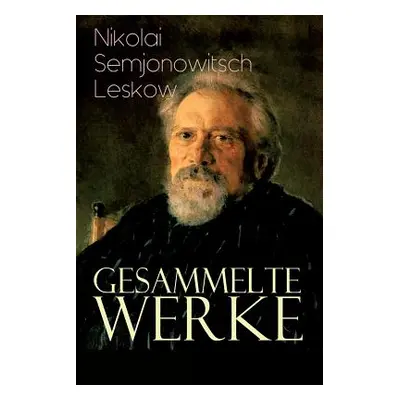 Nikolai Semjonowitsch Leskow

GESAMMELTE WERKE